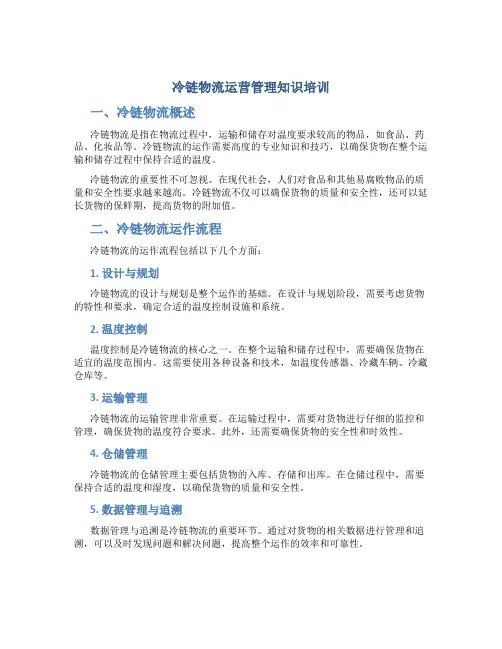 冷链物流运营管理知识培训

一、冷链物流概述

冷链物流是指在物流过程中，运输和储存对温度要求较高的物品，如食品、药品、化妆品等。冷链物流的运作需要高度的专业知识和技巧，以确保货物在整个运输和储存过程中保持合适的温度。

冷链物流的重要性不可忽视。在现代社会，人们对食品和其他易腐败物品的质量和安全性要求越来越高。冷链物流不仅可以确保货物的质量和安全性，还可以延长货物的保鲜期，提高货物的附加值。

二、冷链物流运作流程

冷链物流的运作流程包括以下几个方面：

1. 设计与规划

冷链物流的设计与规划是整个运作的基础。在设计与规划阶段，需要考虑货物的特性和要求，确定合适的温度控制设施和系统。

2. 温度控制

温度控制是冷链物流的核心之一。在整个运输和储存过程中，需要确保货物在适宜的温度范围内。这需要使用各种设备和技术，如温度传感器、冷藏车辆、冷藏仓库等。

3. 运输管理

冷链物流的运输管理非常重要。在运输过程中，需要对货物进行仔细的监控和管理，确保货物的温度符合要求。此外，还需要确保货物的安全性和时效性。

4. 仓储管理

冷链物流的仓储管理主要包括货物的入库、存储和出库。在仓储过程中，需要保持合适的温度和湿度，以确保货物的质量和安全性。

5. 数据管理与追溯

数据管理与追溯是冷链物流的重要环节。通过对货物的相关数据进行管理和追溯，可以及时发现问题和解决问题，提高整个运作的效率和可靠性。